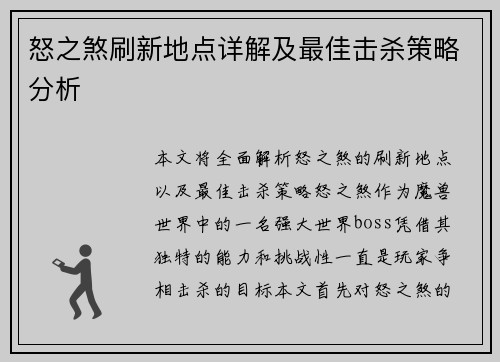 怒之煞刷新地点详解及最佳击杀策略分析

本文将全面解析怒之煞的刷新地点以及最佳击杀策略怒之煞作为魔兽世界中的一名强大世界boss凭借其独特的能力和挑战性一直是玩家争相击杀的目标本文首先对怒之煞的